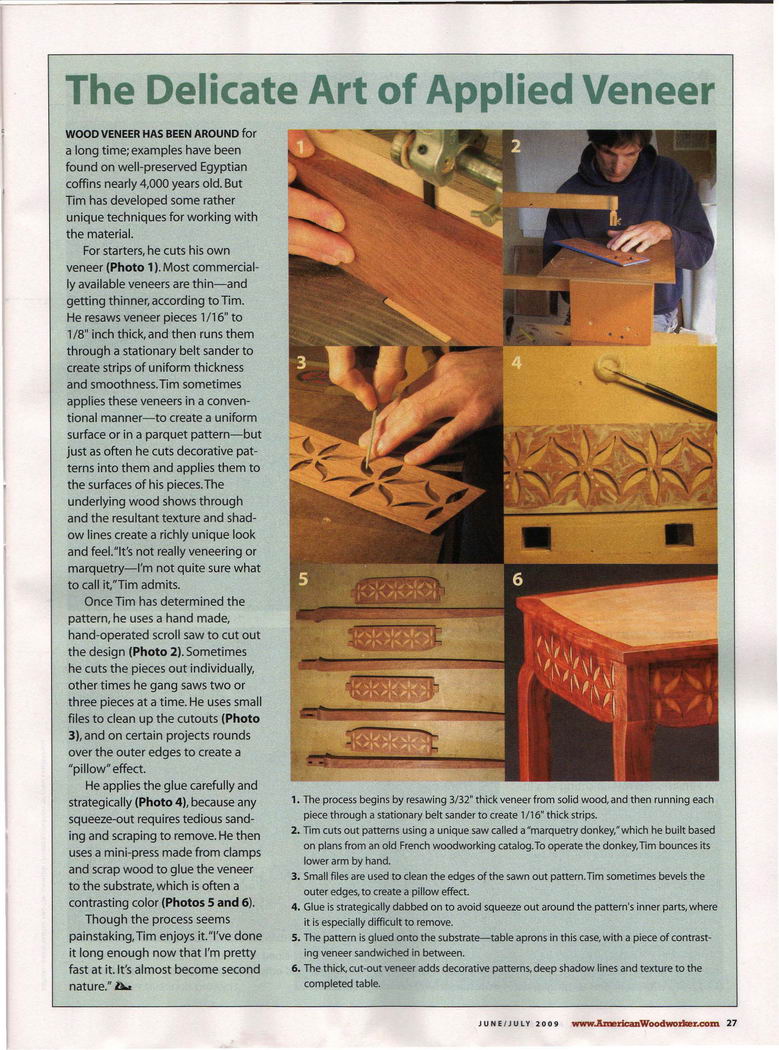 The Delicate Art of Applied Veneer

WOOD VENEER HAS BEEN AROUND for a long time; examples have been found on well-preserved Egyptian coffins nearly 4,000 years old. But Tim has developed some rather unique techniques for working with the material.

For starters, he cuts his own veneer (Photo 1). Most commercially available veneers are thin—and getting thinner, according to Tim. He resaws veneer pieces 1/16" to 1/8" inch thick, and then runs them through a stationary belt sander to create strips of uniform thickness and smoothness. Tim sometimes applies these veneers in a conventional manner—to create a uniform surface or in a parquet pattern—but just as often he cuts decorative patterns into them and applies them to the surfaces of his pieces. The underlying wood shows through and the resultant texture and shadow lines create a richly unique look and feel. "It's not really veneering or marquetry—I'm not quite sure what to call it," Tim admits.

Once Tim has determined the pattern, he uses a hand made, hand-operated scroll saw to cut out the design (Photo 2). Sometimes he cuts the pieces out individually, other times he gang saws two or three pieces at a time. He uses small files to clean up the cutouts (Photo 3), and on certain projects rounds over the outer edges to create a "pillow" effect.

He applies the glue carefully and strategically (Photo 4), because any squeeze-out requires tedious sanding and scraping to remove. He then uses a mini-press made from clamps and scrap wood to glue the veneer to the substrate, which is often a contrasting color (Photos 5 and 6).

Though the process seems painstaking, Tim enjoys it. "I've done it long enough now that I'm pretty fast at it. It's almost become second nature."

1

2

3

4

5

6

1. The process begins by resawing 3/32" thick veneer from solid wood, and then running each piece through a stationary belt sander to create 1/16" thick strips.
2. Tim cuts out patterns using a unique saw called a "marquetry donkey," which he built based on plans from an old French woodworking catalog. To operate the donkey, Tim bounces its lower arm by hand.
3. Small files are used to clean the edges of the sawn out pattern. Tim sometimes bevels the outer edges, to create a pillow effect.
4. Glue is strategically dabbed on to avoid squeeze out around the pattern's inner parts, where it is especially difficult to remove.
5. The pattern is glued onto the substrate—table aprons in this case, with a piece of contrasting veneer sandwiched in between.
6. The thick, cut-out veneer adds decorative patterns, deep shadow lines and texture to the completed table.

JUNE/JULY 2009 www.AmericanWoodworker.com 27